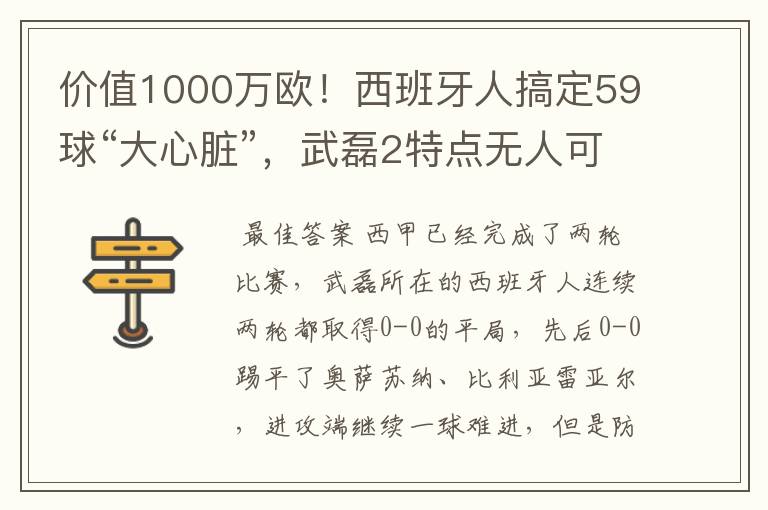 价值1000万欧！西班牙人搞定59球“大心脏”，武磊2特点无人可

最佳答案 西甲已经完成了两轮比赛，武磊所在的西班牙人连续两轮都取得0-0的平局，先后0-0踢平了奥萨苏纳、比利亚雷亚尔，进攻端继续一球难进，但是防